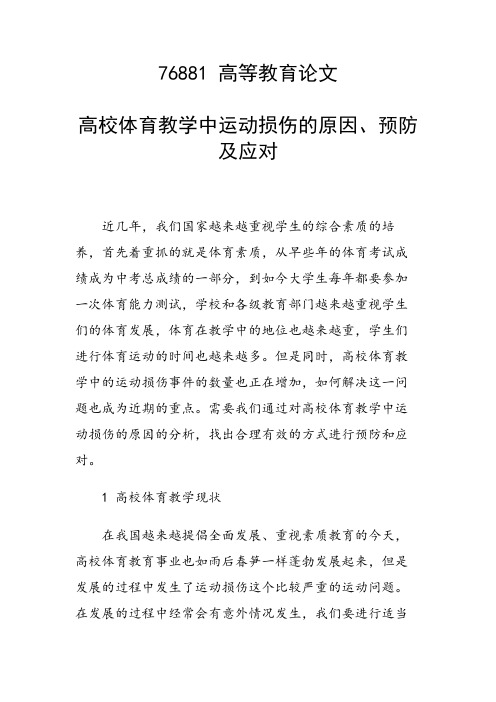 76881 高等教育论文

高校体育教学中运动损伤的原因、预防及应对

近几年，我们国家越来越重视学生的综合素质的培养，首先着重抓的就是体育素质，从早些年的体育考试成绩成为中考总成绩的一部分，到如今大学生每年都要参加一次体育能力测试，学校和各级教育部门越来越重视学生们的体育发展，体育在教学中的地位也越来越重，学生们进行体育运动的时间也越来越多。但是同时，高校体育教学中的运动损伤事件的数量也正在增加，如何解决这一问题也成为近期的重点。需要我们通过对高校体育教学中运动损伤的原因的分析，找出合理有效的方式进行预防和应对。

1 高校体育教学现状

在我国越来越提倡全面发展、重视素质教育的今天，高校体育教育事业也如雨后春笋一样蓬勃发展起来，但是发展的过程中发生了运动损伤这个比较严重的运动问题。在发展的过程中经常会有意外情况发生，我们要进行适当